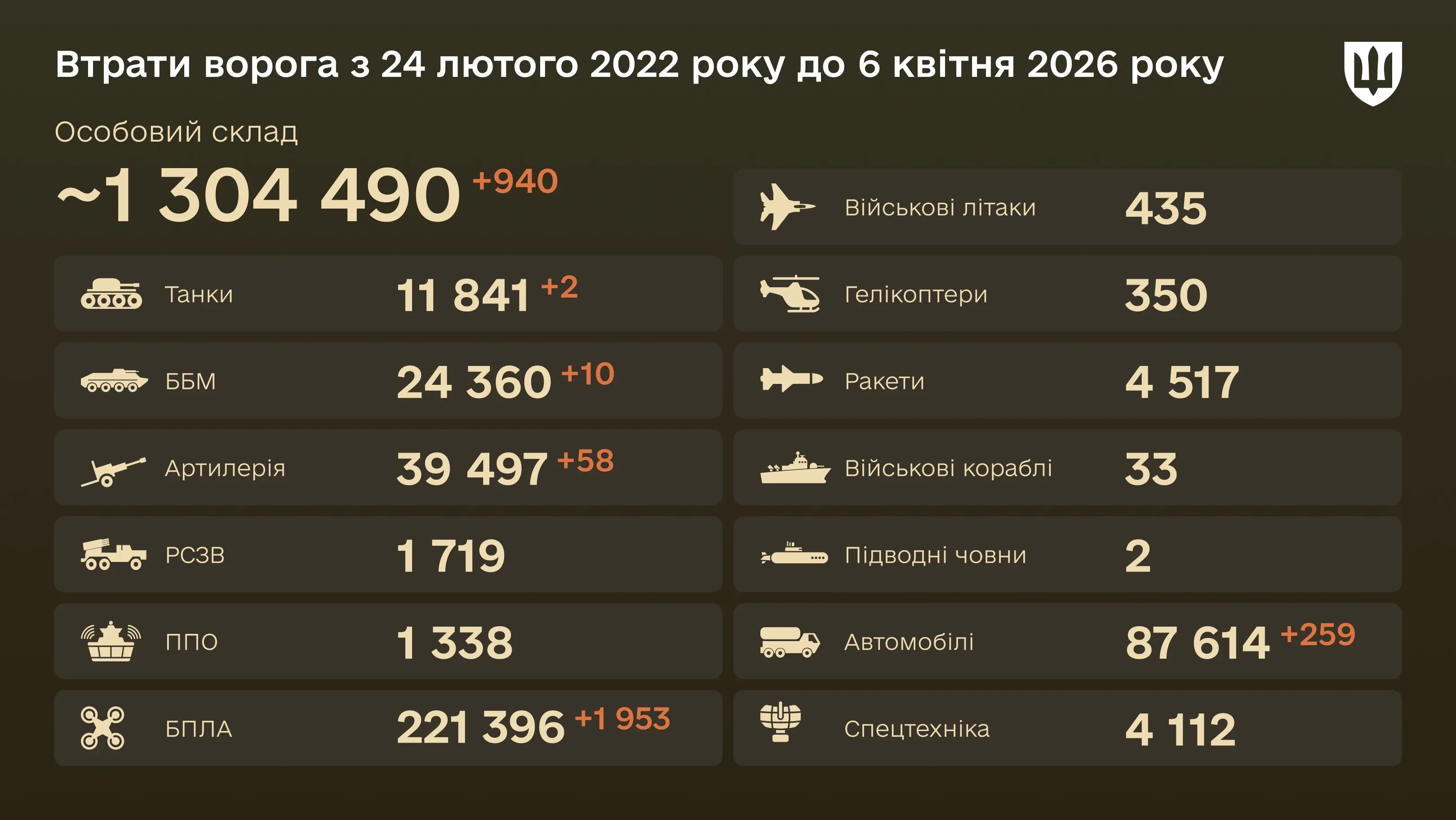 Втрати ворога з 24 лютого 2022 року до 6 квітня 2026 року

Особовий склад
~1 304 490 +940

Танки 11 841 +2
ББМ 24 360 +10
Артилерія 39 497 +58
РСЗВ 1 719
ППО 1 338
БПЛА 221 396 +1 953

Військові літаки 435
Гелікоптери 350
Ракети 4 517
Військові кораблі 33
Підводні човни 2
Автомобілі 87 614 +259
Спецтехніка 4 112